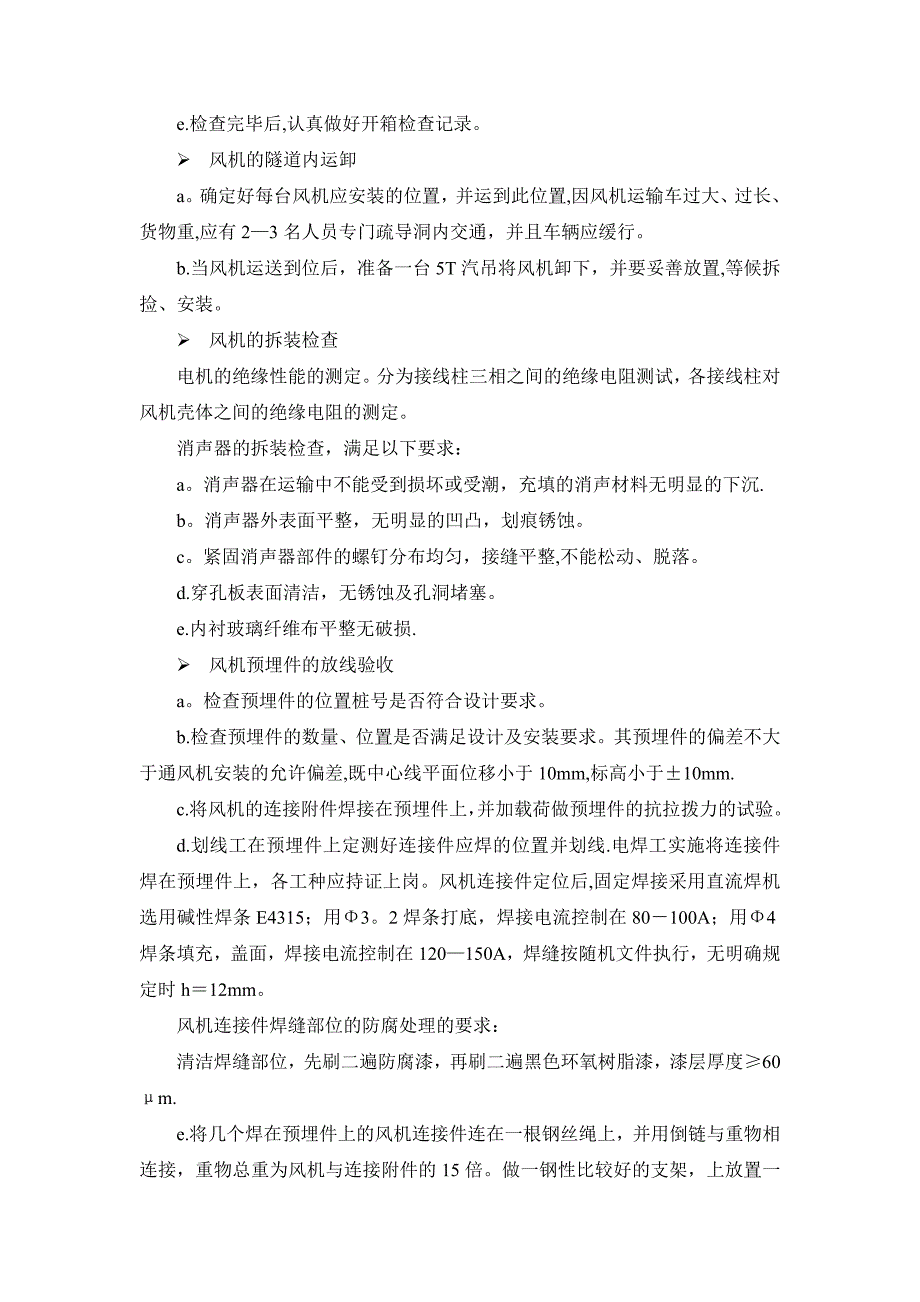 e.检查完毕后,认真做好开箱检查记录。

➢ 风机的隧道内运卸

a。确定好每台风机应安装的位置，并运到此位置,因风机运输车过大、过长、货物重,应有 2—3 名人员专门疏导洞内交通，并且车辆应缓行。

b.当风机运送到位后，准备一台 5T 汽吊将风机卸下，并要妥善放置,等候拆捡、安装。

➢ 风机的拆装检查

电机的绝缘性能的测定。分为接线柱三相之间的绝缘电阻测试，各接线柱对风机壳体之间的绝缘电阻的测定。

消声器的拆装检查，满足以下要求：

a。消声器在运输中不能受到损坏或受潮，充填的消声材料无明显的下沉.

b。消声器外表面平整，无明显的凹凸，划痕锈蚀。

c。紧固消声器部件的螺钉分布均匀，接缝平整,不能松动、脱落。

d.穿孔板表面清洁，无锈蚀及孔洞堵塞。

e.内衬玻璃纤维布平整无破损.

➢ 风机预埋件的放线验收

a。检查预埋件的位置桩号是否符合设计要求。

b.检查预埋件的数量、位置是否满足设计及安装要求。其预埋件的偏差不大于通风机安装的允许偏差,既中心线平面位移小于 10mm,标高小于±10mm.

c.将风机的连接附件焊接在预埋件上，并加载荷做预埋件的抗拉拨力的试验。

d.划线工在预埋件上定测好连接件应焊的位置并划线.电焊工实施将连接件焊在预埋件上，各工种应持证上岗。风机连接件定位后,固定焊接采用直流焊机选用碱性焊条 E4315；用Φ3。2 焊条打底，焊接电流控制在 80－100A；用Φ4 焊条填充，盖面，焊接电流控制在 120—150A，焊缝按随机文件执行，无明确规定时 h＝12mm。

风机连接件焊缝部位的防腐处理的要求：

清洁焊缝部位，先刷二遍防腐漆，再刷二遍黑色环氧树脂漆，漆层厚度≥60μm.

e.将几个焊在预埋件上的风机连接件连在一根钢丝绳上，并用倒链与重物相连接，重物总重为风机与连接附件的 15 倍。做一钢性比较好的支架，上放置一